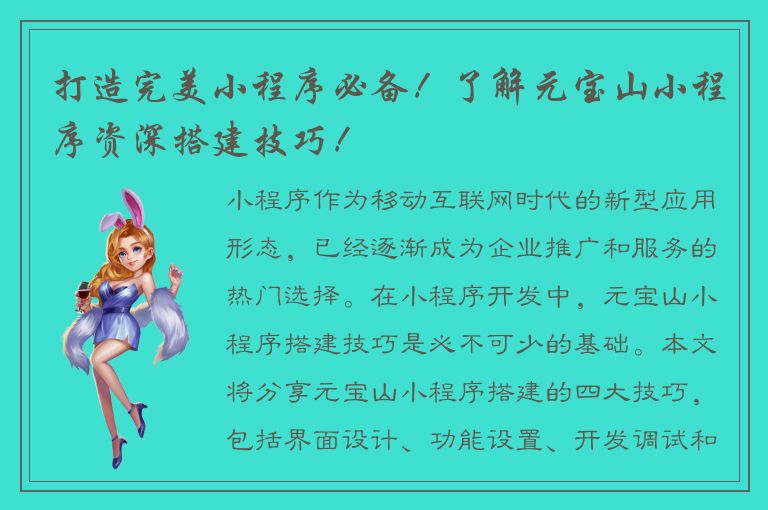 打造完美小程序必备！了解元宝山小程序资深搭建技巧！

小程序作为移动互联网时代的新型应用形态，已经逐渐成为企业推广和服务的热门选择。在小程序开发中，元宝山小程序搭建技巧是必不可少的基础。本文将分享元宝山小程序搭建的四大技巧，包括界面设计、功能设置、开发调试和